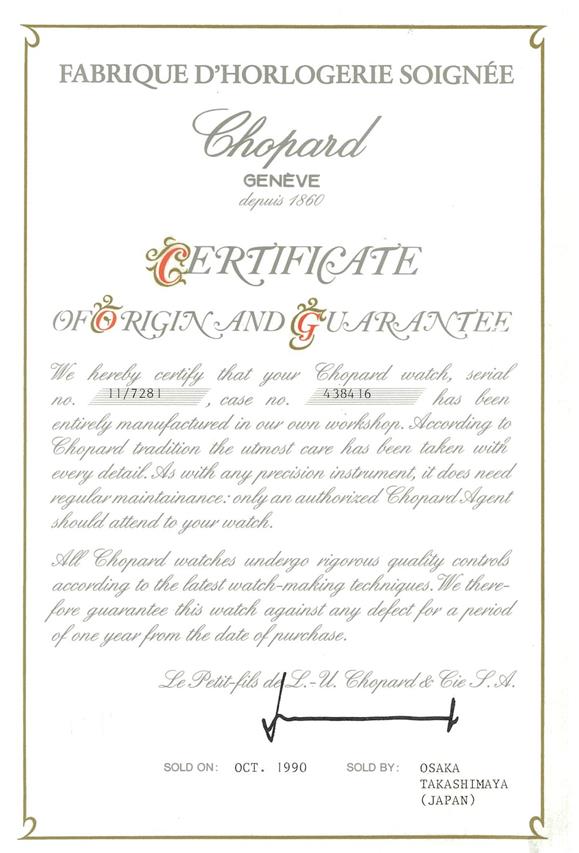 FABRIQUE D'HORLOGERIE SOIGNÉE

Chopard

GENÈVE

depuis 1860

CERTIFICATE

OF ORIGIN AND GUARANTEE

We hereby certify that your Chopard watch, serial no. 11/7281, case no. 438416 has been entirely manufactured in our own workshop. According to Chopard tradition the utmost care has been taken with every detail. As with any precision instrument, it does need regular maintainance: only an authorized Chopard Agent should attend to your watch.

All Chopard watches undergo rigorous quality controls according to the latest watch-making techniques. We therefore guarantee this watch against any defect for a period of one year from the date of purchase.

Le Petit-fils de L.-U. Chopard & Cie S.A.

SOLD ON: OCT. 1990 SOLD BY: OSAKA
TAKASHIMAYA
(JAPAN)